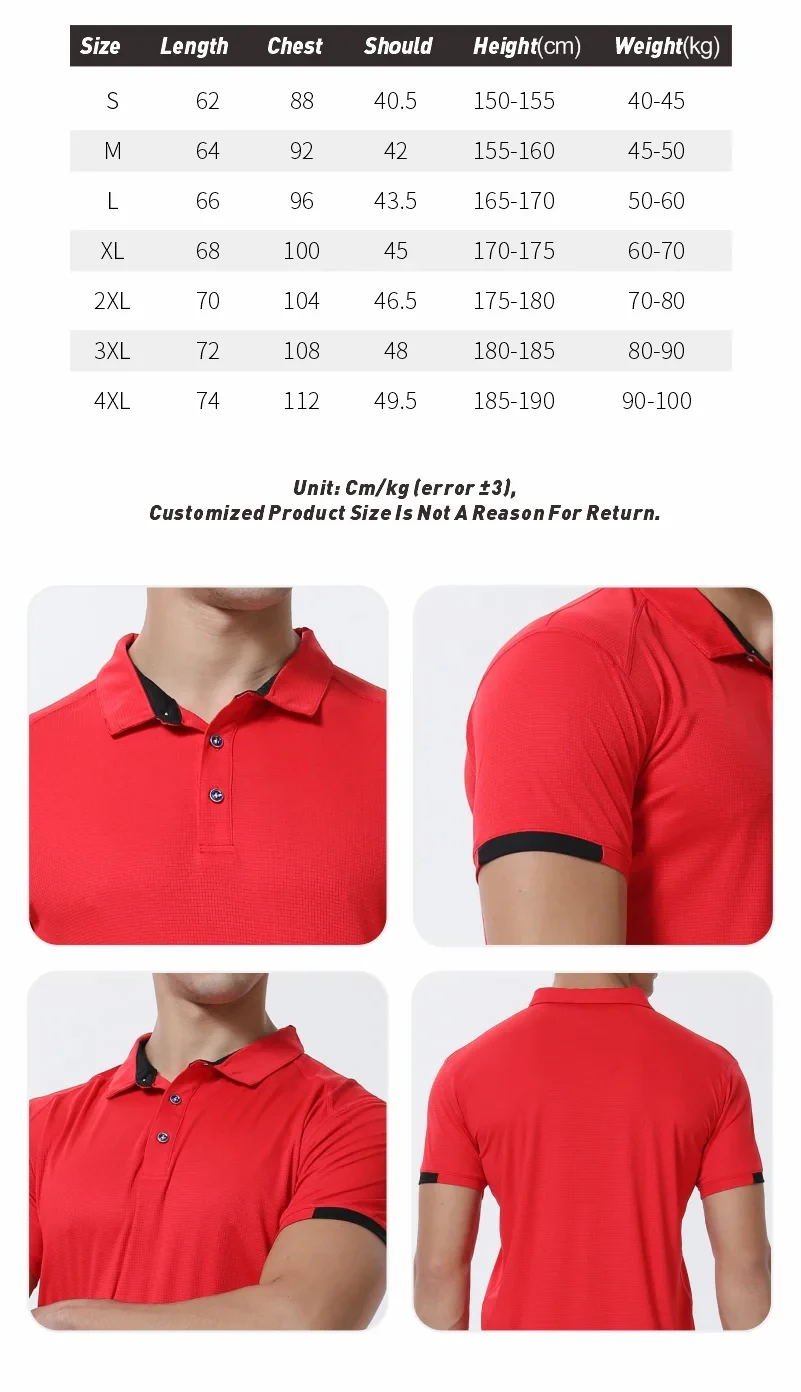 | Size | Length | Chest | Should | Height(cm) | Weight(kg) |
|---|---|---|---|---|---|
| S | 62 | 88 | 40.5 | 150-155 | 40-45 |
| M | 64 | 92 | 42 | 155-160 | 45-50 |
| L | 66 | 96 | 43.5 | 165-170 | 50-60 |
| XL | 68 | 100 | 45 | 170-175 | 60-70 |
| 2XL | 70 | 104 | 46.5 | 175-180 | 70-80 |
| 3XL | 72 | 108 | 48 | 180-185 | 80-90 |
| 4XL | 74 | 112 | 49.5 | 185-190 | 90-100 |

Unit: Cm/kg (error ±3),
Customized Product Size Is Not A Reason For Return.